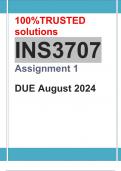 100%TRUSTED solutions

INS3707

Assignment 1

DUE August 2024